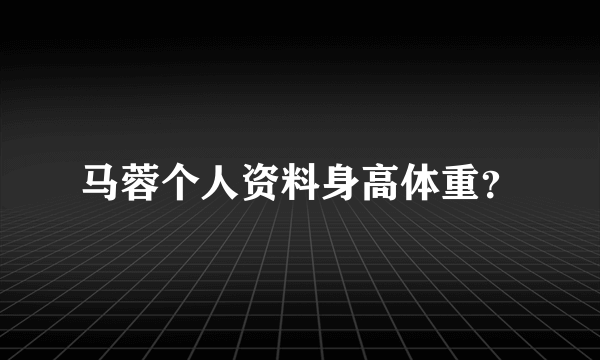 马蓉个人资料身高体重?